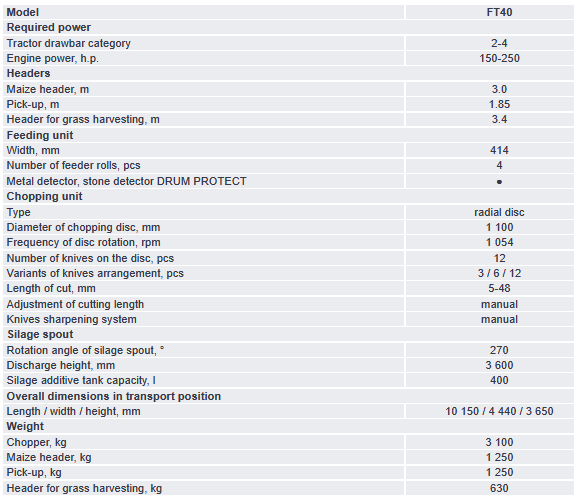 | Model | FT40 |
|---|---|
| Required power | |
| Tractor drawbar category | 2-4 |
| Engine power, h.p. | 150-250 |
| Headers | |
| Maize header, m | 3.0 |
| Pick-up, m | 1.85 |
| Header for grass harvesting, m | 3.4 |
| Feeding unit | |
| Width, mm | 414 |
| Number of feeder rolls, pcs | 4 |
| Metal detector, stone detector DRUM PROTECT | • |
| Chopping unit | |
| Type | radial disc |
| Diameter of chopping disc, mm | 1 100 |
| Frequency of disc rotation, rpm | 1 054 |
| Number of knives on the disc, pcs | 12 |
| Variants of knives arrangement, pcs | 3 / 6 / 12 |
| Length of cut, mm | 5-48 |
| Adjustment of cutting length | manual |
| Knives sharpening system | manual |
| Silage spout | |
| Rotation angle of silage spout, ° | 270 |
| Discharge height, mm | 3 600 |
| Silage additive tank capacity, l | 400 |
| Overall dimensions in transport position | |
| Length / width / height, mm | 10 150 / 4 440 / 3 650 |
| Weight | |
| Chopper, kg | 3 100 |
| Maize header, kg | 1 250 |
| Pick-up, kg | 1 250 |
| Header for grass harvesting, kg | 630 |